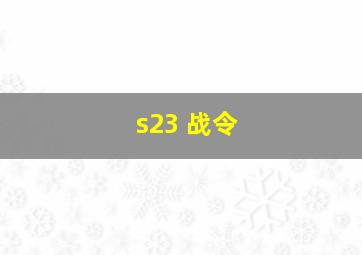 s23 战令